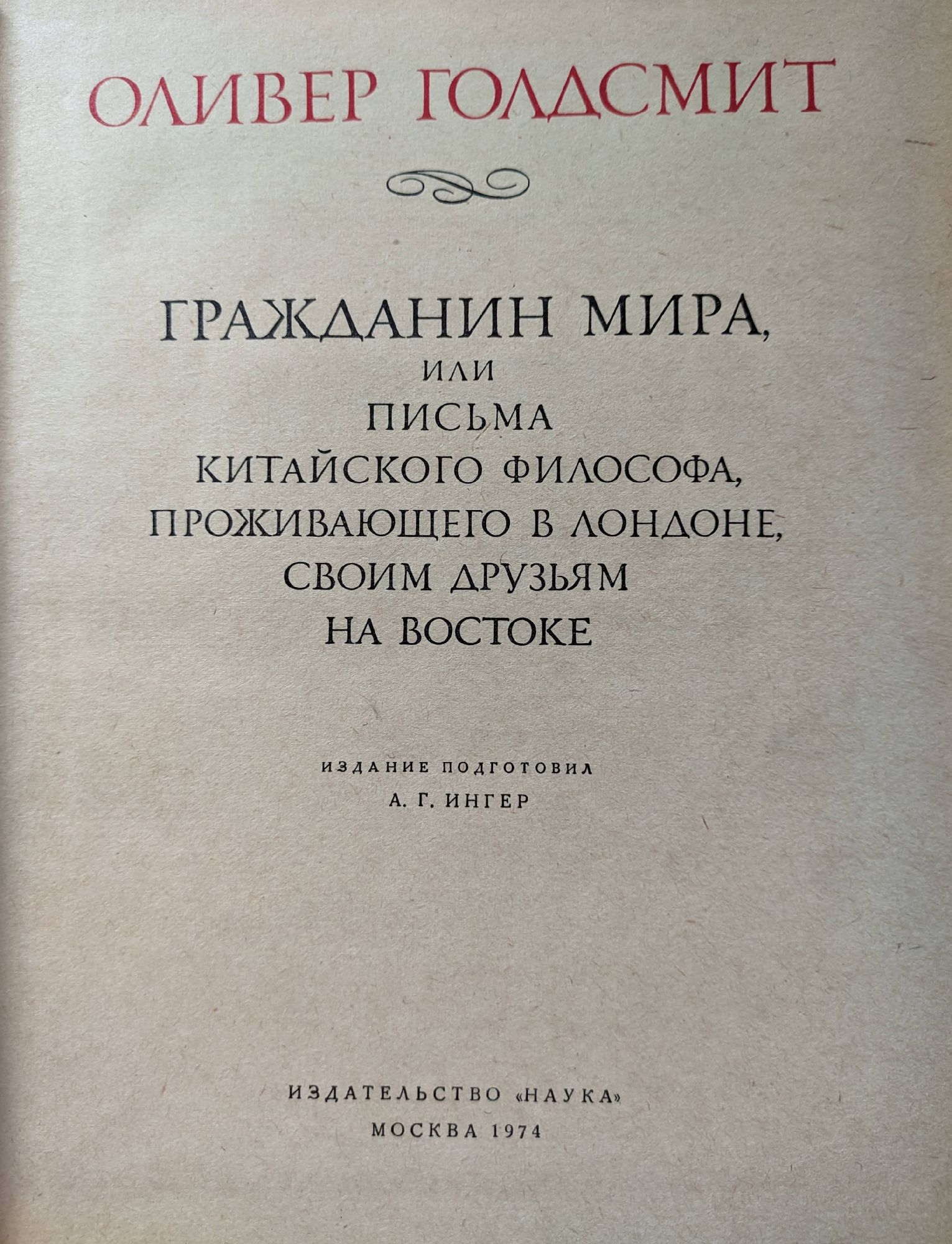 ОЛИВЕР ГОЛДСМИТ

ГРАЖДАНИН МИРА,
ИЛИ
ПИСЬМА
КИТАЙСКОГО ФИЛОСОФА,
ПРОЖИВАЮЩЕГО В ЛОНДОНЕ,
СВОИМ ДРУЗЬЯМ
НА ВОСТОКЕ

ИЗДАНИЕ ПОДГОТОВИЛ
А. Г. ИНГЕР

ИЗДАТЕЛЬСТВО «НАУКА»
МОСКВА 1974